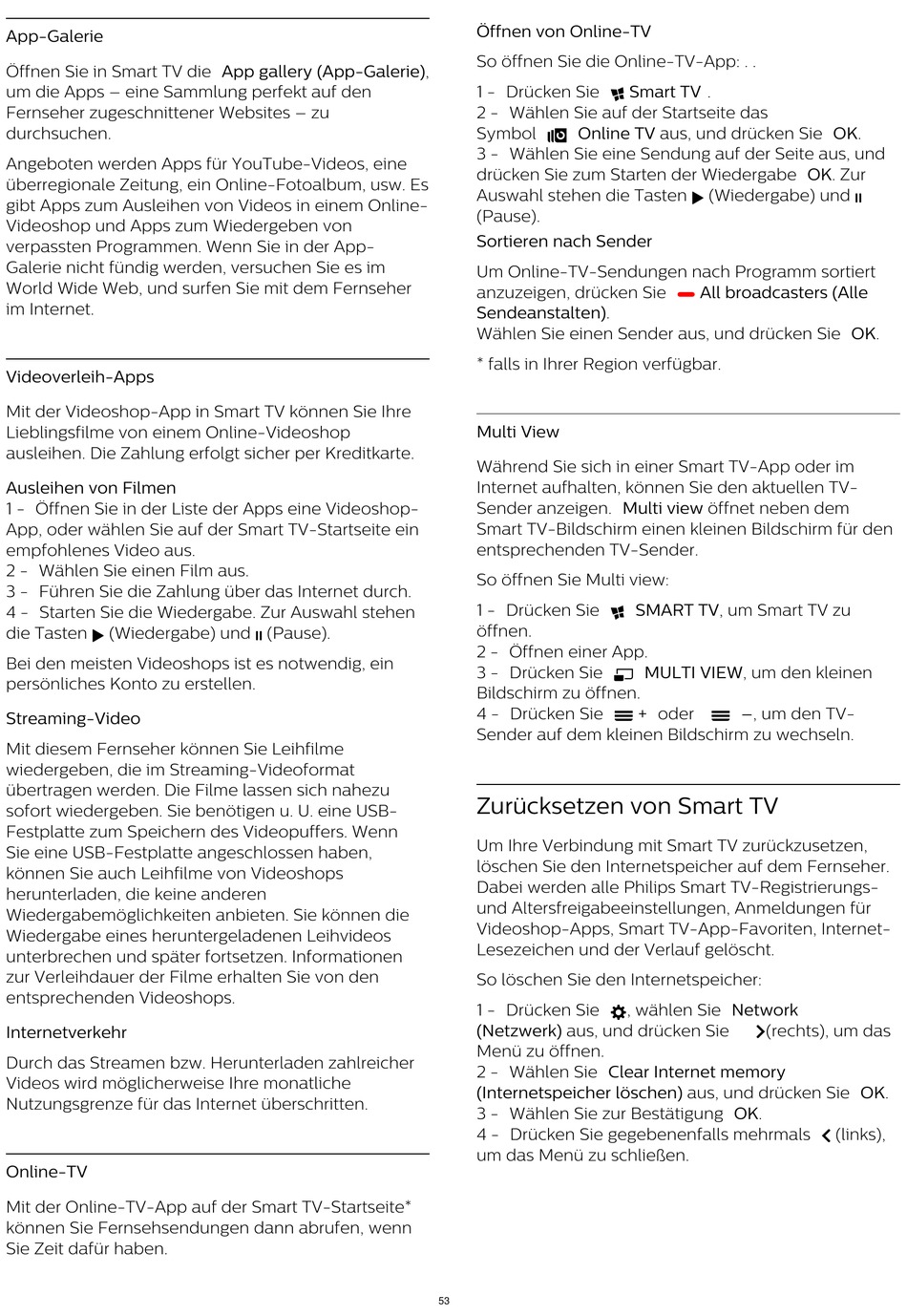 App-Galerie

Öffnen Sie in Smart TV die App gallery (App-Galerie), um die Apps – eine Sammlung perfekt auf den Fernseher zugeschnittener Websites – zu durchsuchen.

Angeboten werden Apps für YouTube-Videos, eine überregionale Zeitung, ein Online-Fotoalbum, usw. Es gibt Apps zum Ausleihen von Videos in einem Online-Videoshop und Apps zum Wiedergeben von verpassten Programmen. Wenn Sie in der App-Galerie nicht fündig werden, versuchen Sie es im World Wide Web, und surfen Sie mit dem Fernseher im Internet.

Videoverleih-Apps

Mit der Videoshop-App in Smart TV können Sie Ihre Lieblingsfilme von einem Online-Videoshop ausleihen. Die Zahlung erfolgt sicher per Kreditkarte.

Ausleihen von Filmen
1 - Öffnen Sie in der Liste der Apps eine Videoshop-App, oder wählen Sie auf der Smart TV-Startseite ein empfohlenes Video aus.
2 - Wählen Sie einen Film aus.
3 - Führen Sie die Zahlung über das Internet durch.
4 - Starten Sie die Wiedergabe. Zur Auswahl stehen die Tasten (Wiedergabe) und (Pause).

Bei den meisten Videoshops ist es notwendig, ein persönliches Konto zu erstellen.

Streaming-Video

Mit diesem Fernseher können Sie Leihfilme wiedergeben, die im Streaming-Videoformat übertragen werden. Die Filme lassen sich nahezu sofort wiedergeben. Sie benötigen u. U. eine USB-Festplatte zum Speichern des Videopuffers. Wenn Sie eine USB-Festplatte angeschlossen haben, können Sie auch Leihfilme von Videoshops herunterladen, die keine anderen Wiedergabemöglichkeiten anbieten. Sie können die Wiedergabe eines heruntergeladenen Leihvideos unterbrechen und später fortsetzen. Informationen zur Verleihdauer der Filme erhalten Sie von den entsprechenden Videoshops.

Internetverkehr

Durch das Streamen bzw. Herunterladen zahlreicher Videos wird möglicherweise Ihre monatliche Nutzungsgrenze für das Internet überschritten.

Online-TV

Mit der Online-TV-App auf der Smart TV-Startseite* können Sie Fernsehsendungen dann abrufen, wenn Sie Zeit dafür haben.

Öffnen von Online-TV

So öffnen Sie die Online-TV-App: . .

1 - Drücken Sie Smart TV .
2 - Wählen Sie auf der Startseite das Symbol Online TV aus, und drücken Sie OK.
3 - Wählen Sie eine Sendung auf der Seite aus, und drücken Sie zum Starten der Wiedergabe OK. Zur Auswahl stehen die Tasten (Wiedergabe) und (Pause).

Sortieren nach Sender

Um Online-TV-Sendungen nach Programm sortiert anzuzeigen, drücken Sie All broadcasters (Alle Sendeanstalten).
Wählen Sie einen Sender aus, und drücken Sie OK.

* falls in Ihrer Region verfügbar.

Multi View

Während Sie sich in einer Smart TV-App oder im Internet aufhalten, können Sie den aktuellen TV-Sender anzeigen. Multi view öffnet neben dem Smart TV-Bildschirm einen kleinen Bildschirm für den entsprechenden TV-Sender.

So öffnen Sie Multi view:

1 - Drücken Sie SMART TV, um Smart TV zu öffnen.
2 - Öffnen einer App.
3 - Drücken Sie MULTI VIEW, um den kleinen Bildschirm zu öffnen.
4 - Drücken Sie + oder –, um den TV-Sender auf dem kleinen Bildschirm zu wechseln.

Zurücksetzen von Smart TV

Um Ihre Verbindung mit Smart TV zurückzusetzen, löschen Sie den Internetspeicher auf dem Fernseher. Dabei werden alle Philips Smart TV-Registrierungs- und Altersfreigabeeinstellungen, Anmeldungen für Videoshop-Apps, Smart TV-App-Favoriten, Internet-Lesezeichen und der Verlauf gelöscht.

So löschen Sie den Internetspeicher:

1 - Drücken Sie , wählen Sie Network (Netzwerk) aus, und drücken Sie (rechts), um das Menü zu öffnen.
2 - Wählen Sie Clear Internet memory (Internetspeicher löschen) aus, und drücken Sie OK.
3 - Wählen Sie zur Bestätigung OK.
4 - Drücken Sie gegebenenfalls mehrmals (links), um das Menü zu schließen.

53